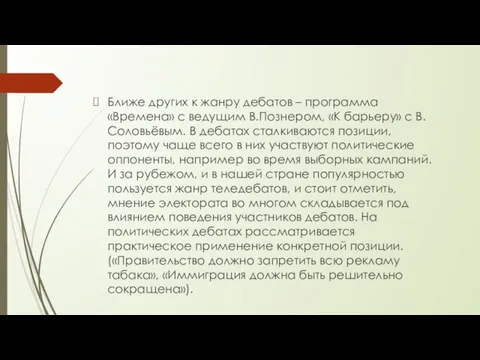 Ближе других к жанру дебатов – программа «Времена» с ведущим В.Познером, «К барьеру» с В. Соловьёвым. В дебатах сталкиваются позиции, поэтому чаще всего в них участвуют политические оппоненты, например во время выборных кампаний. И за рубежом, и в нашей стране популярностью пользуется жанр теледебатов, и стоит отметить, мнение электората во многом складывается под влиянием поведения участников дебатов. На политических дебатах рассматривается практическое применение конкретной позиции. («Правительство должно запретить всю рекламу табака», «Иммиграция должна быть решительно сокращена»).